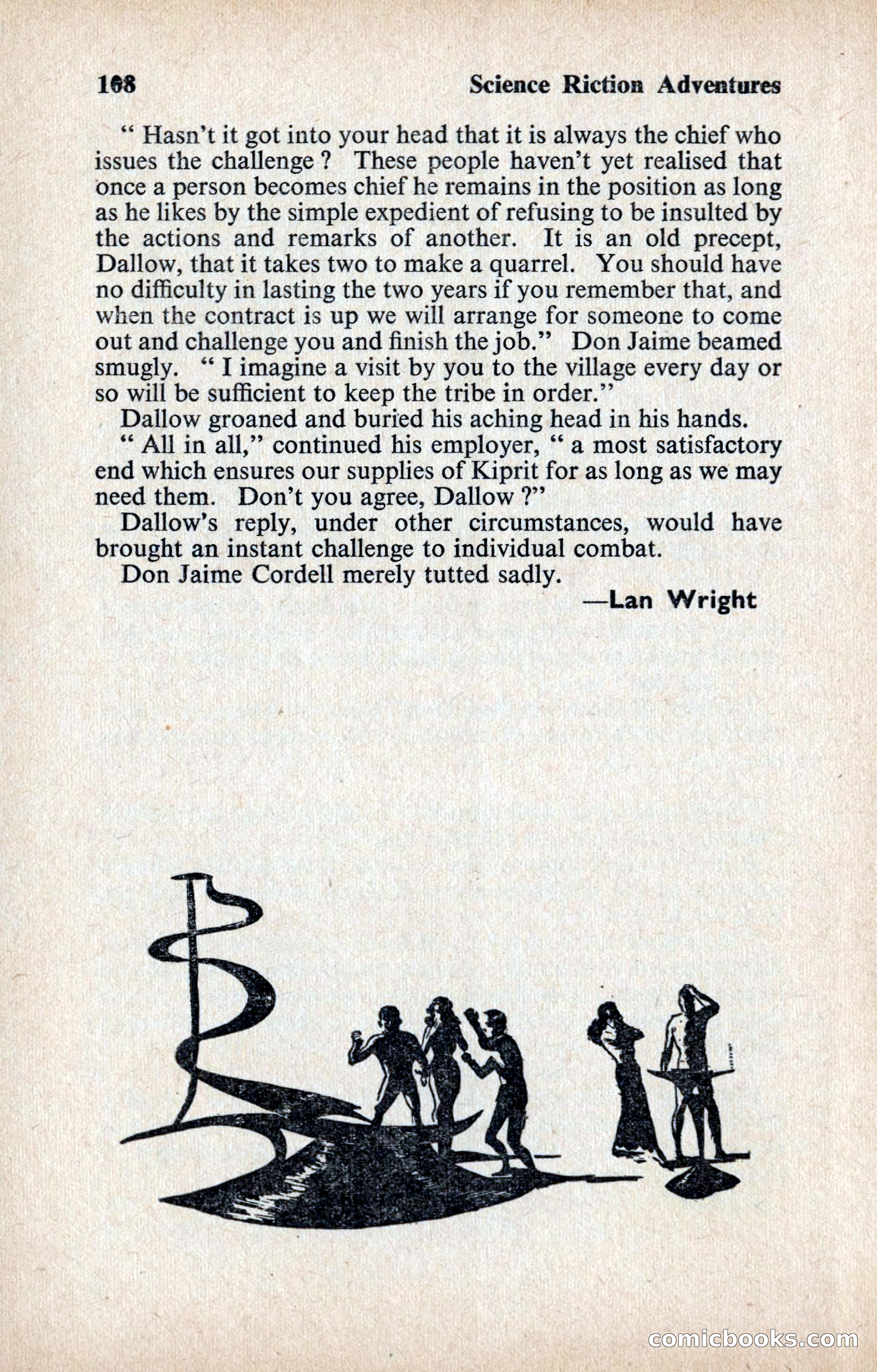 168 Science Riction Adventures

" Hasn't it got into your head that it is always the chief who issues the challenge ? These people haven't yet realised that once a person becomes chief he remains in the position as long as he likes by the simple expedient of refusing to be insulted by the actions and remarks of another. It is an old precept, Dallow, that it takes two to make a quarrel. You should have no difficulty in lasting the two years if you remember that, and when the contract is up we will arrange for someone to come out and challenge you and finish the job." Don Jaime beamed smugly. " I imagine a visit by you to the village every day or so will be sufficient to keep the tribe in order."

Dallow groaned and buried his aching head in his hands.

" All in all," continued his employer, " a most satisfactory end which ensures our supplies of Kiprit for as long as we may need them. Don't you agree, Dallow ?"

Dallow's reply, under other circumstances, would have brought an instant challenge to individual combat.

Don Jaime Cordell merely tutted sadly.

—Lan Wright

comicbooks.com